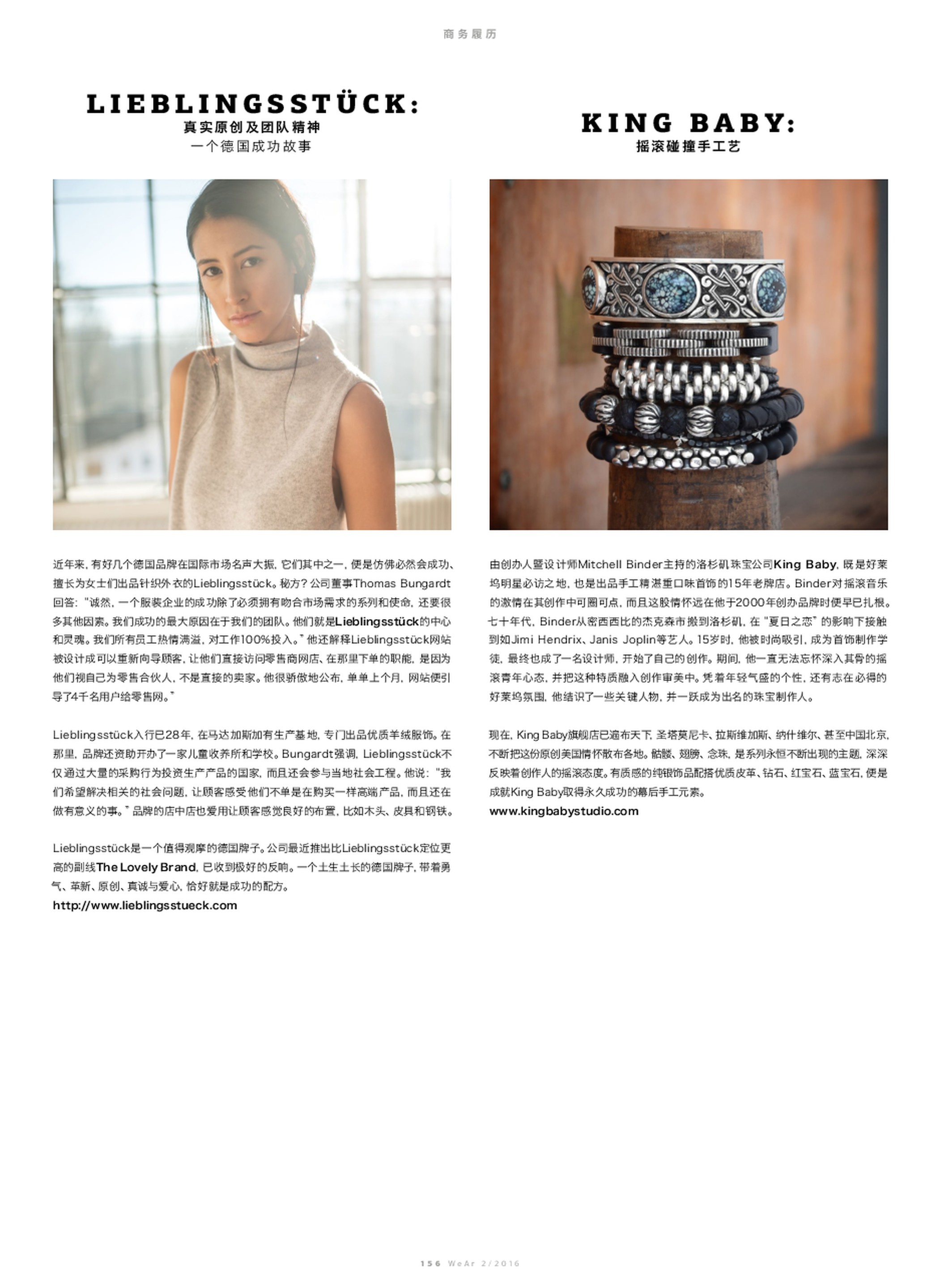 商务履历

LIEBLINGSSTÜCK:
真实原创及团队精神
一个德国成功故事

近年来，有好几个德国品牌在国际市场名声大振，它们其中之一，便是仿佛必然会成功、擅长为女士们出品针织外衣的Lieblingsstück。秘方？公司董事Thomas Bungardt回答："诚然，一个服装企业的成功除了必须拥有吻合市场需求的系列和使命，还要很多其他因素。我们成功的最大原因在于我们的团队。他们就是Lieblingsstück的中心和灵魂。我们所有员工热情满溢，对工作100%投入。"他还解释Lieblingsstück网站被设计成可以重新向导顾客，让他们直接访问零售商网店、在那里下单的职能，是因为他们视自己为零售合伙人，不是直接的卖家。他很骄傲地公布，单单上个月，网站便引导了4千名用户给零售网。"

Lieblingsstück入行已28年，在马达加斯加有生产基地，专门出品优质羊绒服饰。在那里，品牌还资助开办了一家儿童收养所和学校。Bungardt强调，Lieblingsstück不仅通过大量的采购行为投资生产产品的国家，而且还会参与当地社会工程。他说："我们希望解决相关的社会问题，让顾客感受他们不单是在购买一样高端产品，而且还在做有意义的事。"品牌的店中店也爱用让顾客感觉良好的布置，比如木头、皮具和钢铁。

Lieblingsstück是一个值得观摩的德国牌子。公司最近推出比Lieblingsstück定位更高的副线The Lovely Brand，已收到极好的反响。一个土生土长的德国牌子，带着勇气、革新、原创、真诚与爱心，恰好就是成功的配方。
http://www.lieblingsstueck.com

KING BABY:
摇滚碰撞手工艺

由创办人暨设计师Mitchell Binder主持的洛杉矶珠宝公司King Baby，既是好莱坞明星必访之地，也是出品手工精湛重口味首饰的15年老牌店。Binder对摇滚音乐的激情在其创作中可圈可点，而且这股情怀远在他于2000年创办品牌时便早已扎根。七十年代，Binder从密西西比的杰克森市搬到洛杉矶，在"夏日之恋"的影响下接触到如Jimi Hendrix、Janis Joplin等艺人。15岁时，他被时尚吸引，成为首饰制作学徒，最终也成了一名设计师，开始了自己的创作。期间，他一直无法忘怀深入其骨的摇滚青年心态，并把这种特质融入创作审美中。凭着年轻气盛的个性，还有志在必得的好莱坞氛围，他结识了一些关键人物，并一跃成为出名的珠宝制作人。

现在，King Baby旗舰店已遍布天下，圣塔莫尼卡、拉斯维加斯、纳什维尔、甚至中国北京，不断把这份原创美国情怀散布各地。骷髅、翅膀、念珠，是系列永恒不断出现的主题，深深反映着创作人的摇滚态度。有质感的纯银饰品配搭优质皮革、钻石、红宝石、蓝宝石，便是成就King Baby取得永久成功的幕后手工元素。
www.kingbabystudio.com

156 WeAr 2/2016